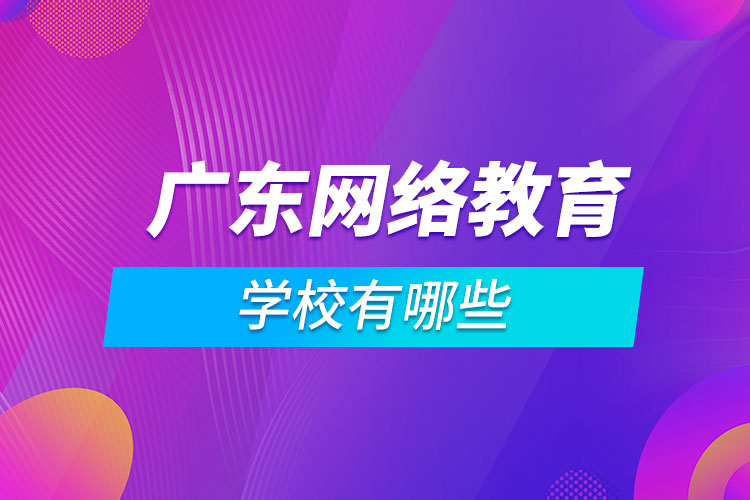 广东网络教育

学校有哪些